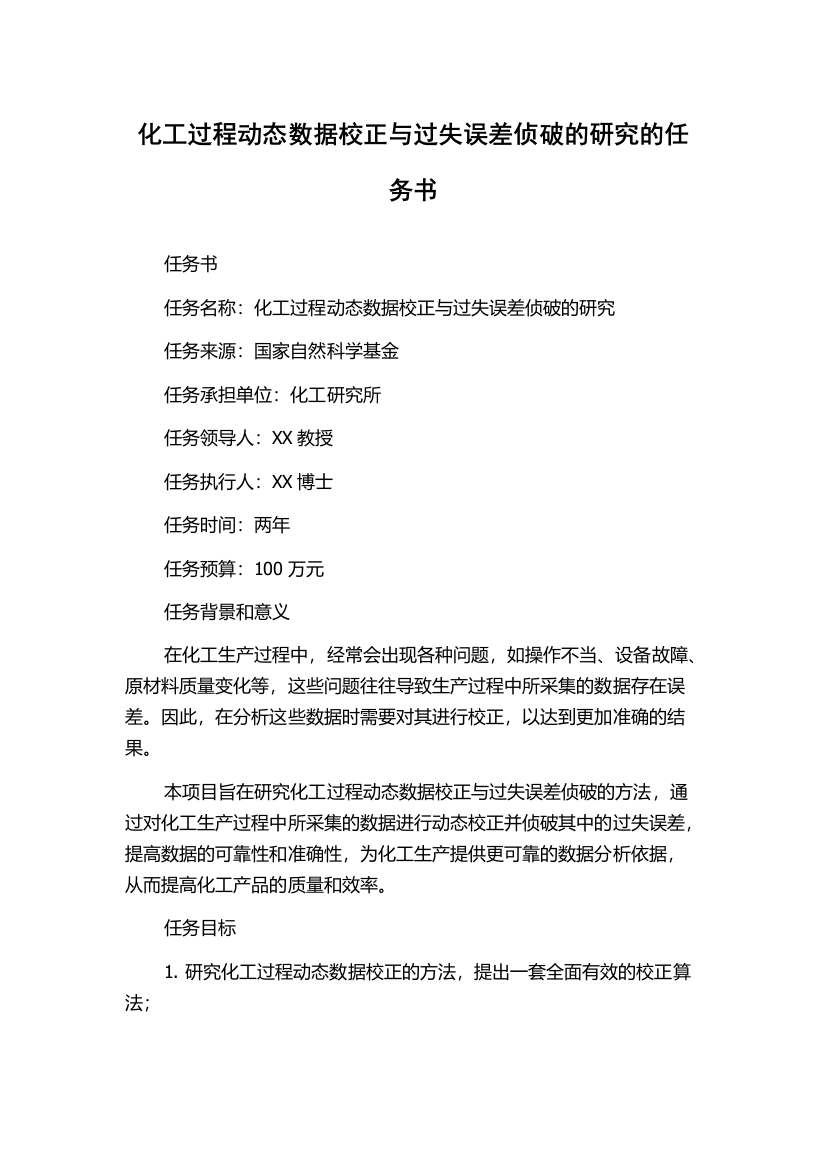 化工过程动态数据校正与过失误差侦破的研究的任务书

任务书

任务名称：化工过程动态数据校正与过失误差侦破的研究

任务来源：国家自然科学基金

任务承担单位：化工研究所

任务领导人：XX 教授

任务执行人：XX 博士

任务时间：两年

任务预算：100 万元

任务背景和意义

在化工生产过程中，经常会出现各种问题，如操作不当、设备故障、原材料质量变化等，这些问题往往导致生产过程中所采集的数据存在误差。因此，在分析这些数据时需要对其进行校正，以达到更加准确的结果。

本项目旨在研究化工过程动态数据校正与过失误差侦破的方法，通过对化工生产过程中所采集的数据进行动态校正并侦破其中的过失误差，提高数据的可靠性和准确性，为化工生产提供更可靠的数据分析依据，从而提高化工产品的质量和效率。

任务目标

1. 研究化工过程动态数据校正的方法，提出一套全面有效的校正算法；